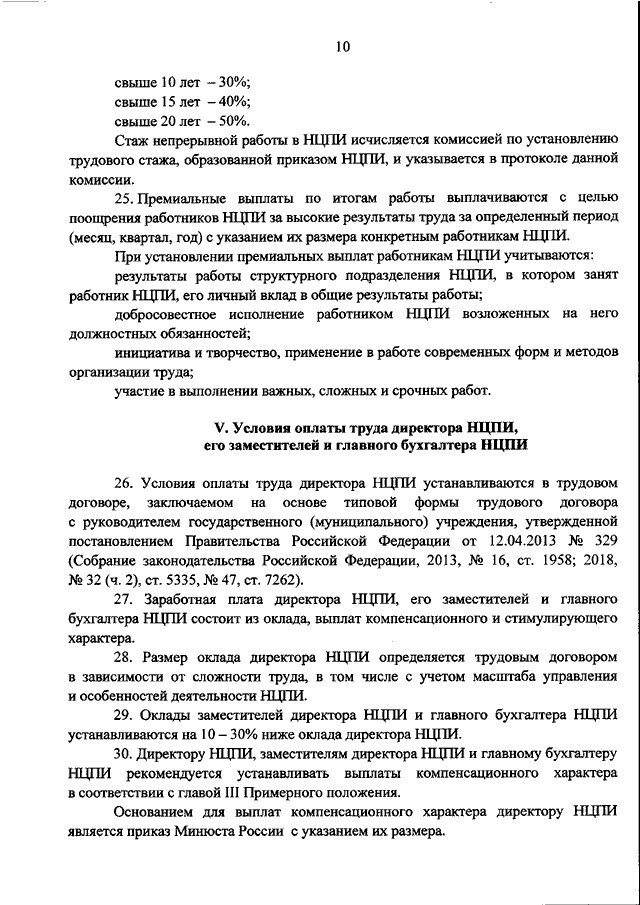 10

свыше 10 лет – 30%;
свыше 15 лет – 40%;
свыше 20 лет – 50%.

Стаж непрерывной работы в НЦПИ исчисляется комиссией по установлению трудового стажа, образованной приказом НЦПИ, и указывается в протоколе данной комиссии.

25. Премиальные выплаты по итогам работы выплачиваются с целью поощрения работников НЦПИ за высокие результаты труда за определенный период (месяц, квартал, год) с указанием их размера конкретным работникам НЦПИ.

При установлении премиальных выплат работникам НЦПИ учитываются:

результаты работы структурного подразделения НЦПИ, в котором занят работник НЦПИ, его личный вклад в общие результаты работы;

добросовестное исполнение работником НЦПИ возложенных на него должностных обязанностей;

инициатива и творчество, применение в работе современных форм и методов организации труда;

участие в выполнении важных, сложных и срочных работ.

V. Условия оплаты труда директора НЦПИ, его заместителей и главного бухгалтера НЦПИ

26. Условия оплаты труда директора НЦПИ устанавливаются в трудовом договоре, заключаемом на основе типовой формы трудового договора с руководителем государственного (муниципального) учреждения, утвержденной постановлением Правительства Российской Федерации от 12.04.2013 № 329 (Собрание законодательства Российской Федерации, 2013, № 16, ст. 1958; 2018, № 32 (ч. 2), ст. 5335, № 47, ст. 7262).

27. Заработная плата директора НЦПИ, его заместителей и главного бухгалтера НЦПИ состоит из оклада, выплат компенсационного и стимулирующего характера.

28. Размер оклада директора НЦПИ определяется трудовым договором в зависимости от сложности труда, в том числе с учетом масштаба управления и особенностей деятельности НЦПИ.

29. Оклады заместителей директора НЦПИ и главного бухгалтера НЦПИ устанавливаются на 10 – 30% ниже оклада директора НЦПИ.

30. Директору НЦПИ, заместителям директора НЦПИ и главному бухгалтеру НЦПИ рекомендуется устанавливать выплаты компенсационного характера в соответствии с главой III Примерного положения.

Основанием для выплат компенсационного характера директору НЦПИ является приказ Минюста России с указанием их размера.